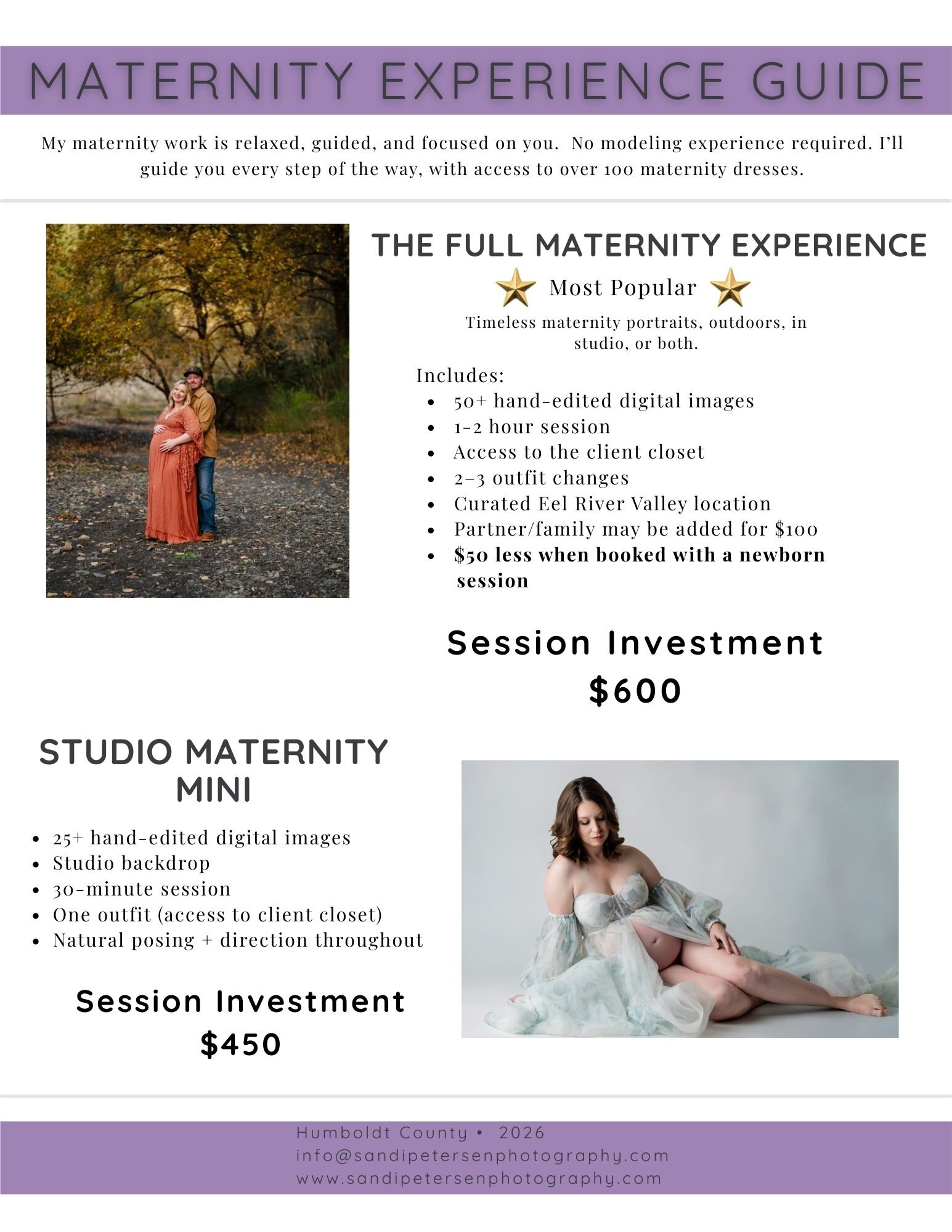 MATERNITY EXPERIENCE GUIDE

My maternity work is relaxed, guided, and focused on you.  No modeling experience required. I'll guide you every step of the way, with access to over 100 maternity dresses.

THE FULL MATERNITY EXPERIENCE

Most Popular

Timeless maternity portraits, outdoors, in studio, or both.

Includes:
• 50+ hand-edited digital images
• 1-2 hour session
• Access to the client closet
• 2–3 outfit changes
• Curated Eel River Valley location
• Partner/family may be added for $100
• $50 less when booked with a newborn session

Session Investment
$600

STUDIO MATERNITY MINI

• 25+ hand-edited digital images
• Studio backdrop
• 30-minute session
• One outfit (access to client closet)
• Natural posing + direction throughout

Session Investment
$450

Humboldt County • 2026
info@sandipetersenphotography.com
www.sandipetersenphotography.com